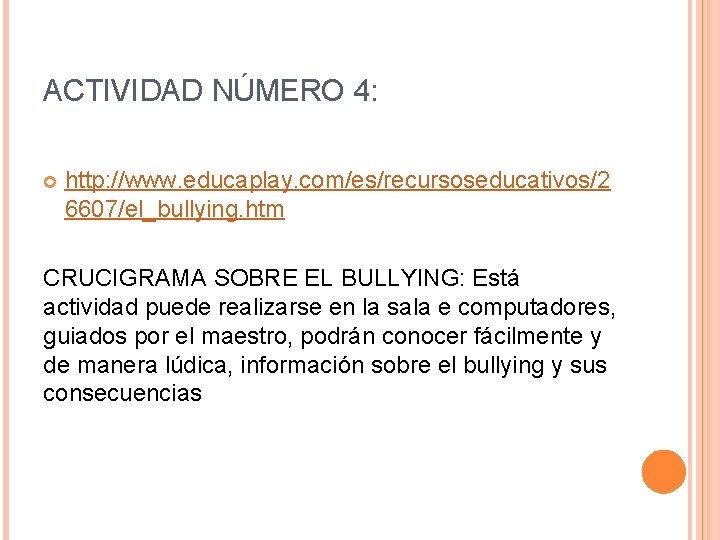 ACTIVIDAD NÚMERO 4:

http://www.educaplay.com/es/recursoseducativos/26607/el_bullying.htm

CRUCIGRAMA SOBRE EL BULLYING: Está actividad puede realizarse en la sala e computadores, guiados por el maestro, podrán conocer fácilmente y de manera lúdica, información sobre el bullying y sus consecuencias